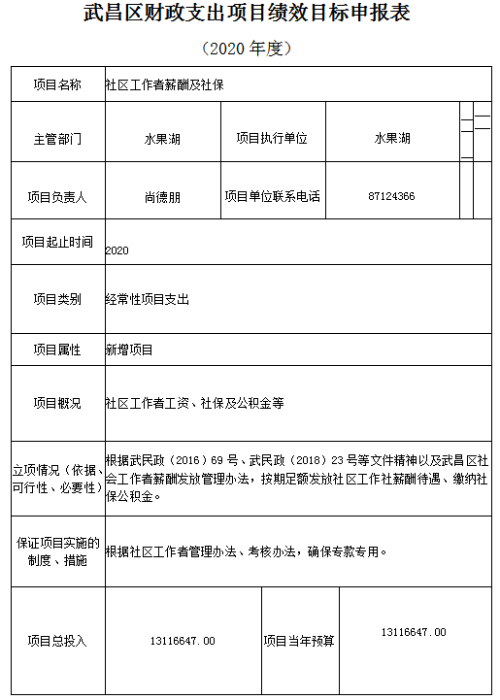 武昌区财政支出项目绩效目标申报表

（2020 年度）

| 项目名称 | 社区工作者薪酬及社保 | | |
|---|---|---|---|
| 主管部门 | 水果湖 | 项目执行单位 | 水果湖 |
| 项目负责人 | 尚德朋 | 项目单位联系电话 | 87124366 |
| 项目起止时间 | 2020 | | |
| 项目类别 | 经常性项目支出 | | |
| 项目属性 | 新增项目 | | |
| 项目概况 | 社区工作者工资、社保及公积金等 | | |
| 立项情况（依据、可行性、必要性） | 根据武民政（2016）69 号、武民政（2018）23 号等文件精神以及武昌区社会工作者薪酬发放管理办法，按期足额发放社区工作社薪酬待遇、缴纳社保公积金。 | | |
| 保证项目实施的制度、措施 | 根据社区工作者管理办法、考核办法，确保专款专用。 | | |
| 项目总投入 | 13116647.00 | 项目当年预算 | 13116647.00 |